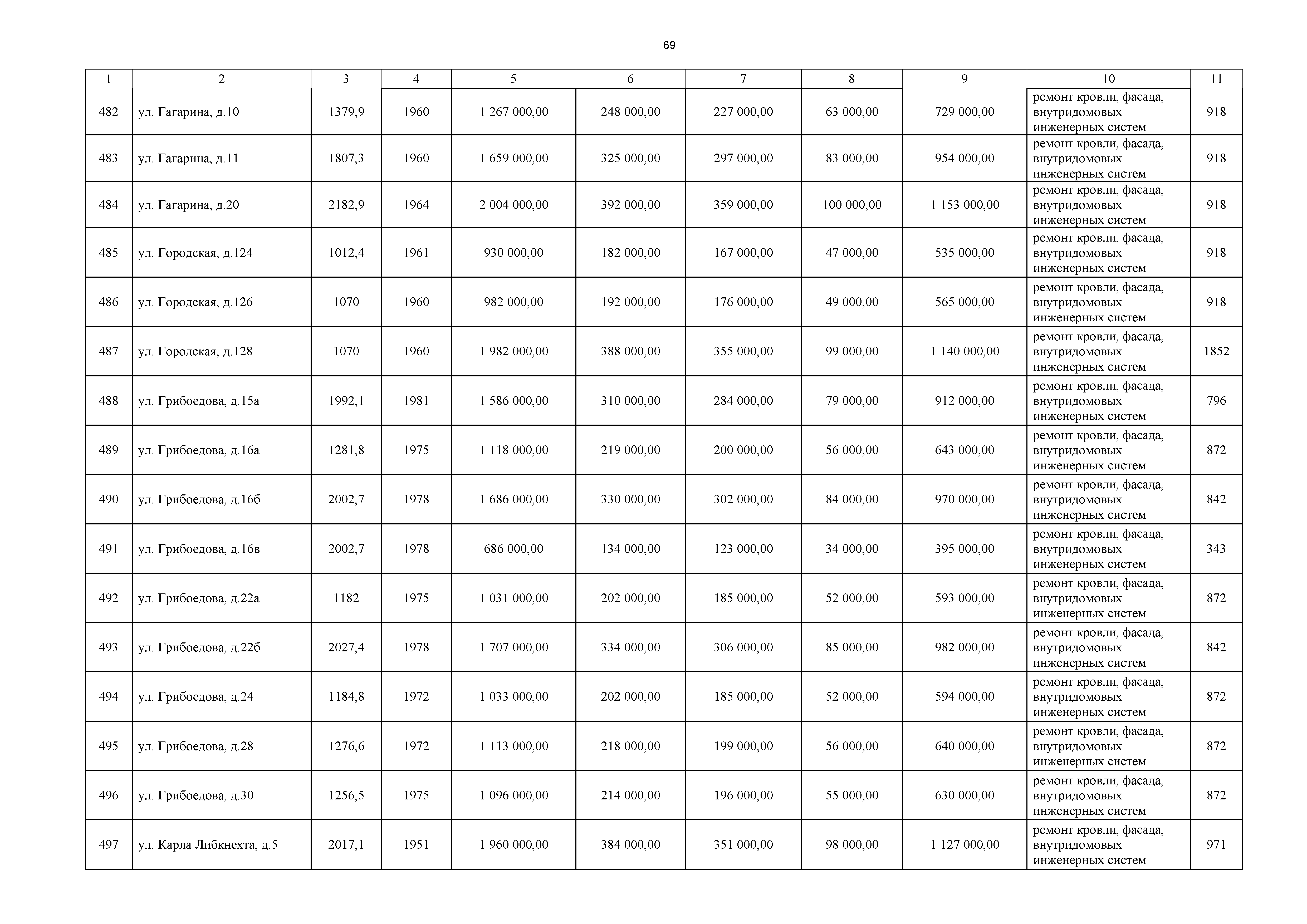 69

| 1 | 2 | 3 | 4 | 5 | 6 | 7 | 8 | 9 | 10 | 11 |
|---|---|---|---|---|---|---|---|---|---|---|
| 482 | ул. Гагарина, д.10 | 1379,9 | 1960 | 1 267 000,00 | 248 000,00 | 227 000,00 | 63 000,00 | 729 000,00 | ремонт кровли, фасада, внутридомовых инженерных систем | 918 |
| 483 | ул. Гагарина, д.11 | 1807,3 | 1960 | 1 659 000,00 | 325 000,00 | 297 000,00 | 83 000,00 | 954 000,00 | ремонт кровли, фасада, внутридомовых инженерных систем | 918 |
| 484 | ул. Гагарина, д.20 | 2182,9 | 1964 | 2 004 000,00 | 392 000,00 | 359 000,00 | 100 000,00 | 1 153 000,00 | ремонт кровли, фасада, внутридомовых инженерных систем | 918 |
| 485 | ул. Городская, д.124 | 1012,4 | 1961 | 930 000,00 | 182 000,00 | 167 000,00 | 47 000,00 | 535 000,00 | ремонт кровли, фасада, внутридомовых инженерных систем | 918 |
| 486 | ул. Городская, д.126 | 1070 | 1960 | 982 000,00 | 192 000,00 | 176 000,00 | 49 000,00 | 565 000,00 | ремонт кровли, фасада, внутридомовых инженерных систем | 918 |
| 487 | ул. Городская, д.128 | 1070 | 1960 | 1 982 000,00 | 388 000,00 | 355 000,00 | 99 000,00 | 1 140 000,00 | ремонт кровли, фасада, внутридомовых инженерных систем | 1852 |
| 488 | ул. Грибоедова, д.15а | 1992,1 | 1981 | 1 586 000,00 | 310 000,00 | 284 000,00 | 79 000,00 | 912 000,00 | ремонт кровли, фасада, внутридомовых инженерных систем | 796 |
| 489 | ул. Грибоедова, д.16а | 1281,8 | 1975 | 1 118 000,00 | 219 000,00 | 200 000,00 | 56 000,00 | 643 000,00 | ремонт кровли, фасада, внутридомовых инженерных систем | 872 |
| 490 | ул. Грибоедова, д.16б | 2002,7 | 1978 | 1 686 000,00 | 330 000,00 | 302 000,00 | 84 000,00 | 970 000,00 | ремонт кровли, фасада, внутридомовых инженерных систем | 842 |
| 491 | ул. Грибоедова, д.16в | 2002,7 | 1978 | 686 000,00 | 134 000,00 | 123 000,00 | 34 000,00 | 395 000,00 | ремонт кровли, фасада, внутридомовых инженерных систем | 343 |
| 492 | ул. Грибоедова, д.22а | 1182 | 1975 | 1 031 000,00 | 202 000,00 | 185 000,00 | 52 000,00 | 593 000,00 | ремонт кровли, фасада, внутридомовых инженерных систем | 872 |
| 493 | ул. Грибоедова, д.22б | 2027,4 | 1978 | 1 707 000,00 | 334 000,00 | 306 000,00 | 85 000,00 | 982 000,00 | ремонт кровли, фасада, внутридомовых инженерных систем | 842 |
| 494 | ул. Грибоедова, д.24 | 1184,8 | 1972 | 1 033 000,00 | 202 000,00 | 185 000,00 | 52 000,00 | 594 000,00 | ремонт кровли, фасада, внутридомовых инженерных систем | 872 |
| 495 | ул. Грибоедова, д.28 | 1276,6 | 1972 | 1 113 000,00 | 218 000,00 | 199 000,00 | 56 000,00 | 640 000,00 | ремонт кровли, фасада, внутридомовых инженерных систем | 872 |
| 496 | ул. Грибоедова, д.30 | 1256,5 | 1975 | 1 096 000,00 | 214 000,00 | 196 000,00 | 55 000,00 | 630 000,00 | ремонт кровли, фасада, внутридомовых инженерных систем | 872 |
| 497 | ул. Карла Либкнехта, д.5 | 2017,1 | 1951 | 1 960 000,00 | 384 000,00 | 351 000,00 | 98 000,00 | 1 127 000,00 | ремонт кровли, фасада, внутридомовых инженерных систем | 971 |